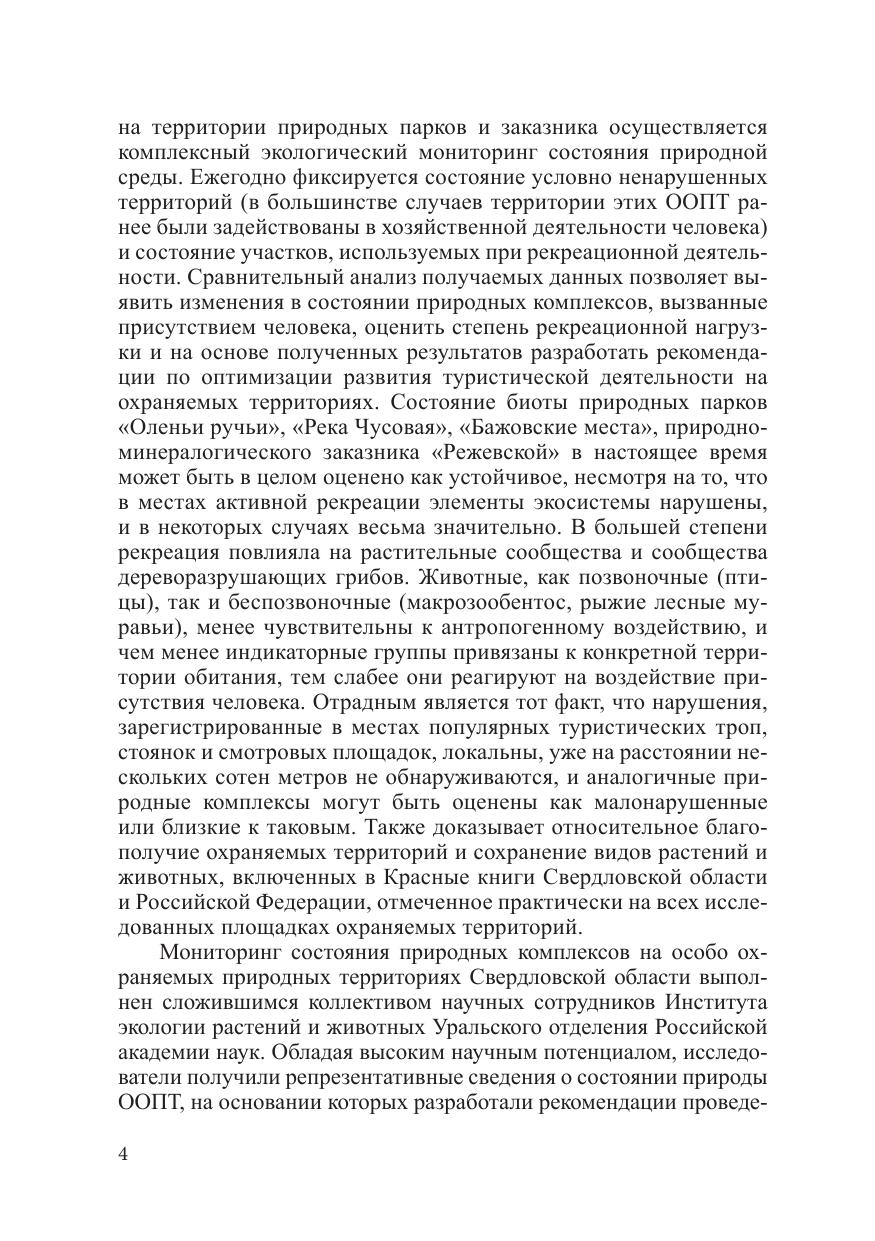 на территории природных парков и заказника осуществляется комплексный экологический мониторинг состояния природной среды. Ежегодно фиксируется состояние условно ненарушенных территорий (в большинстве случаев территории этих ООПТ ранее были задействованы в хозяйственной деятельности человека) и состояние участков, используемых при рекреационной деятельности. Сравнительный анализ получаемых данных позволяет выявить изменения в состоянии природных комплексов, вызванные присутствием человека, оценить степень рекреационной нагрузки и на основе полученных результатов разработать рекомендации по оптимизации развития туристической деятельности на охраняемых территориях. Состояние биоты природных парков «Оленьи ручьи», «Река Чусовая», «Бажовские места», природно-минералогического заказника «Режевской» в настоящее время может быть в целом оценено как устойчивое, несмотря на то, что в местах активной рекреации элементы экосистемы нарушены, и в некоторых случаях весьма значительно. В большей степени рекреация повлияла на растительные сообщества и сообщества дереворазрушающих грибов. Животные, как позвоночные (птицы), так и беспозвоночные (макрозообентос, рыжие лесные муравьи), менее чувствительны к антропогенному воздействию, и чем менее индикаторные группы привязаны к конкретной территории обитания, тем слабее они реагируют на воздействие присутствия человека. Отрадным является тот факт, что нарушения, зарегистрированные в местах популярных туристических троп, стоянок и смотровых площадок, локальны, уже на расстоянии нескольких сотен метров не обнаруживаются, и аналогичные природные комплексы могут быть оценены как малонарушенные или близкие к таковым. Также доказывает относительное благополучие охраняемых территорий и сохранение видов растений и животных, включенных в Красные книги Свердловской области и Российской Федерации, отмеченное практически на всех исследованных площадках охраняемых территорий.

Мониторинг состояния природных комплексов на особо охраняемых природных территориях Свердловской области выполнен сложившимся коллективом научных сотрудников Института экологии растений и животных Уральского отделения Российской академии наук. Обладая высоким научным потенциалом, исследователи получили репрезентативные сведения о состоянии природы ООПТ, на основании которых разработали рекомендации проведе-

4